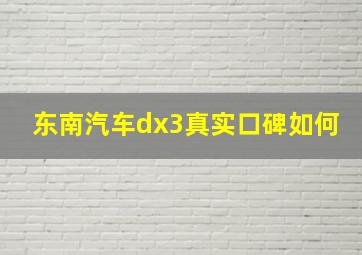 东南汽车dx3真实口碑如何